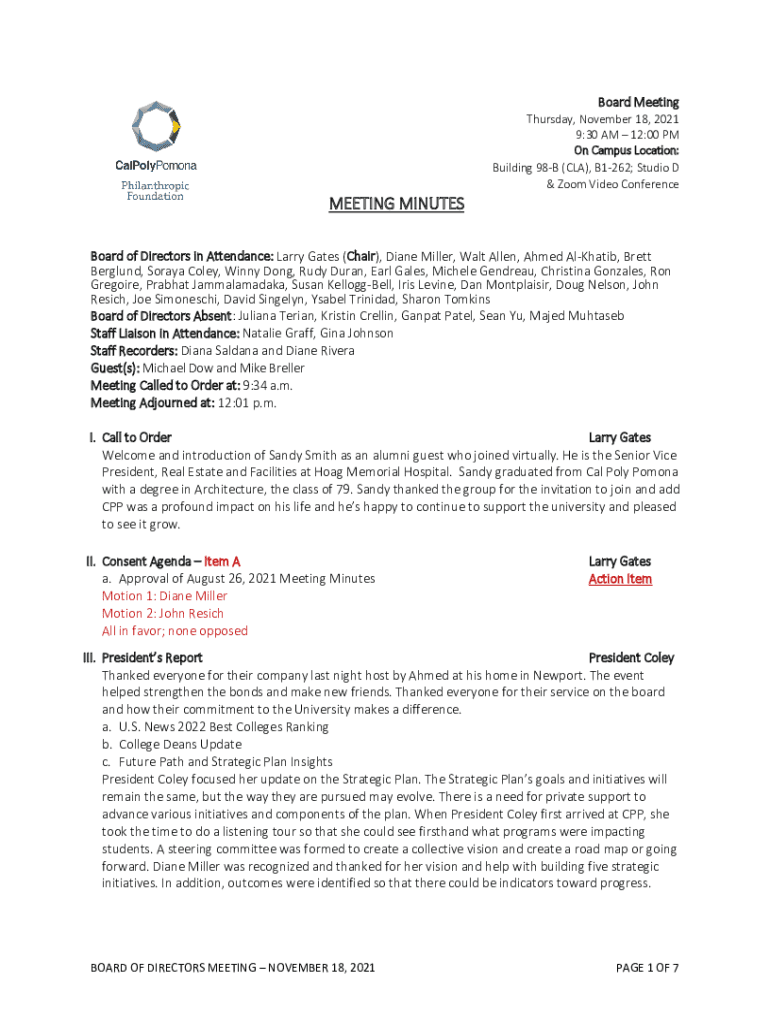 CalPolyPomona
Philanthropic Foundation

Board Meeting
Thursday, November 18, 2021
9:30 AM – 12:00 PM
On Campus Location:
Building 98-B (CLA), B1-262; Studio D
& Zoom Video Conference

MEETING MINUTES

Board of Directors in Attendance: Larry Gates (Chair), Diane Miller, Walt Allen, Ahmed Al-Khatib, Brett Berglund, Soraya Coley, Winny Dong, Rudy Duran, Earl Gales, Michele Gendreau, Christina Gonzales, Ron Gregoire, Prabhat Jammalamadaka, Susan Kellogg-Bell, Iris Levine, Dan Montplaisir, Doug Nelson, John Resich, Joe Simoneschi, David Singelyn, Ysabel Trinidad, Sharon Tomkins
Board of Directors Absent: Juliana Terian, Kristin Crellin, Ganpat Patel, Sean Yu, Majed Muhtaseb
Staff Liaison in Attendance: Natalie Graff, Gina Johnson
Staff Recorders: Diana Saldana and Diane Rivera
Guest(s): Michael Dow and Mike Breller
Meeting Called to Order at: 9:34 a.m.
Meeting Adjourned at: 12:01 p.m.

I. Call to Order Larry Gates
Welcome and introduction of Sandy Smith as an alumni guest who joined virtually. He is the Senior Vice President, Real Estate and Facilities at Hoag Memorial Hospital. Sandy graduated from Cal Poly Pomona with a degree in Architecture, the class of 79. Sandy thanked the group for the invitation to join and add CPP was a profound impact on his life and he's happy to continue to support the university and pleased to see it grow.

II. Consent Agenda – Item A Larry Gates
a. Approval of August 26, 2021 Meeting Minutes Action Item
Motion 1: Diane Miller
Motion 2: John Resich
All in favor; none opposed

III. President's Report President Coley
Thanked everyone for their company last night host by Ahmed at his home in Newport. The event helped strengthen the bonds and make new friends. Thanked everyone for their service on the board and how their commitment to the University makes a difference.
a. U.S. News 2022 Best Colleges Ranking
b. College Deans Update
c. Future Path and Strategic Plan Insights
President Coley focused her update on the Strategic Plan. The Strategic Plan's goals and initiatives will remain the same, but the way they are pursued may evolve. There is a need for private support to advance various initiatives and components of the plan. When President Coley first arrived at CPP, she took the time to do a listening tour so that she could see firsthand what programs were impacting students. A steering committee was formed to create a collective vision and create a road map or going forward. Diane Miller was recognized and thanked for her vision and help with building five strategic initiatives. In addition, outcomes were identified so that there could be indicators toward progress.

BOARD OF DIRECTORS MEETING – NOVEMBER 18, 2021 PAGE 1 OF 7